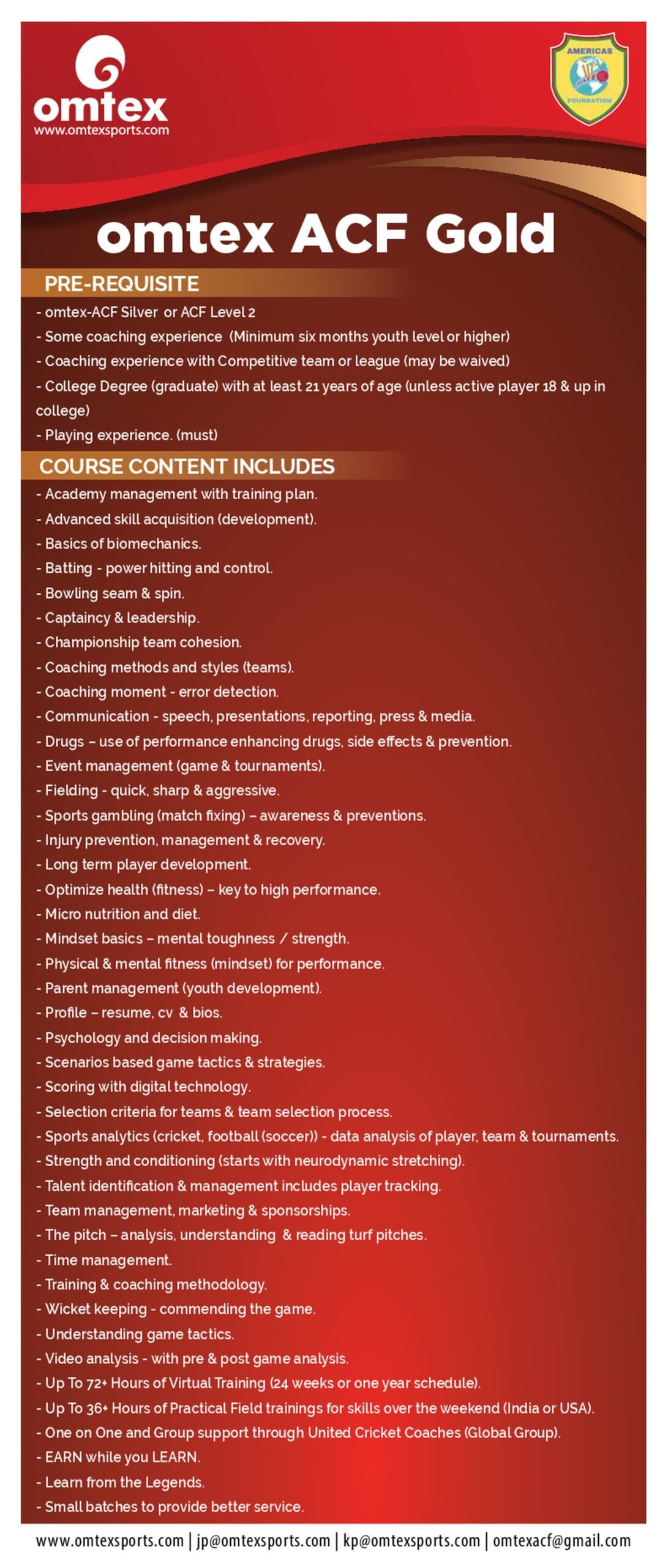 omtex
www.omtexsports.com

AMERICAS
FOUNDATION

omtex ACF Gold

PRE-REQUISITE

- omtex-ACF Silver or ACF Level 2
- Some coaching experience (Minimum six months youth level or higher)
- Coaching experience with Competitive team or league (may be waived)
- College Degree (graduate) with at least 21 years of age (unless active player 18 & up in college)
- Playing experience. (must)

COURSE CONTENT INCLUDES

- Academy management with training plan.
- Advanced skill acquisition (development).
- Basics of biomechanics.
- Batting - power hitting and control.
- Bowling seam & spin.
- Captaincy & leadership.
- Championship team cohesion.
- Coaching methods and styles (teams).
- Coaching moment - error detection.
- Communication - speech, presentations, reporting, press & media.
- Drugs – use of performance enhancing drugs, side effects & prevention.
- Event management (game & tournaments).
- Fielding - quick, sharp & aggressive.
- Sports gambling (match fixing) – awareness & preventions.
- Injury prevention, management & recovery.
- Long term player development.
- Optimize health (fitness) – key to high performance.
- Micro nutrition and diet.
- Mindset basics – mental toughness / strength.
- Physical & mental fitness (mindset) for performance.
- Parent management (youth development).
- Profile – resume, cv & bios.
- Psychology and decision making.
- Scenarios based game tactics & strategies.
- Scoring with digital technology.
- Selection criteria for teams & team selection process.
- Sports analytics (cricket, football (soccer)) - data analysis of player, team & tournaments.
- Strength and conditioning (starts with neurodynamic stretching).
- Talent identification & management includes player tracking.
- Team management, marketing & sponsorships.
- The pitch – analysis, understanding & reading turf pitches.
- Time management.
- Training & coaching methodology.
- Wicket keeping - commending the game.
- Understanding game tactics.
- Video analysis - with pre & post game analysis.
- Up To 72+ Hours of Virtual Training (24 weeks or one year schedule).
- Up To 36+ Hours of Practical Field trainings for skills over the weekend (India or USA).
- One on One and Group support through United Cricket Coaches (Global Group).
- EARN while you LEARN.
- Learn from the Legends.
- Small batches to provide better service.

www.omtexsports.com | jp@omtexsports.com | kp@omtexsports.com | omtexacf@gmail.com